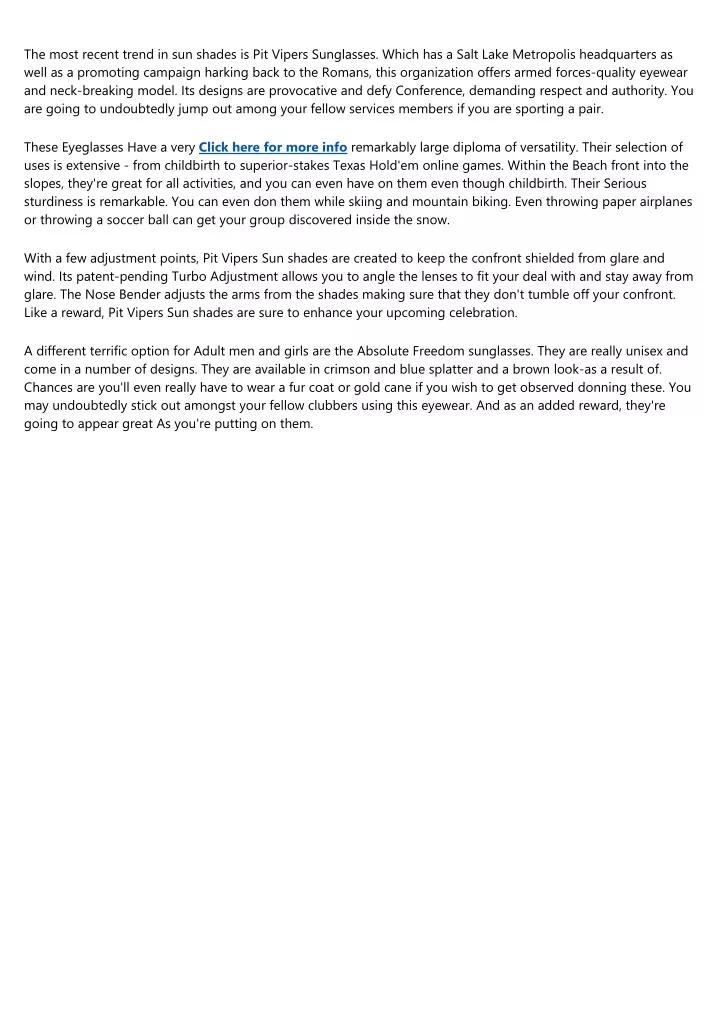 The most recent trend in sun shades is Pit Vipers Sunglasses. Which has a Salt Lake Metropolis headquarters as well as a promoting campaign harking back to the Romans, this organization offers armed forces-quality eyewear and neck-breaking model. Its designs are provocative and defy Conference, demanding respect and authority. You are going to undoubtedly jump out among your fellow services members if you are sporting a pair.

These Eyeglasses Have a very Click here for more info remarkably large diploma of versatility. Their selection of uses is extensive - from childbirth to superior-stakes Texas Hold'em online games. Within the Beach front into the slopes, they're great for all activities, and you can even have on them even though childbirth. Their Serious sturdiness is remarkable. You can even don them while skiing and mountain biking. Even throwing paper airplanes or throwing a soccer ball can get your group discovered inside the snow.

With a few adjustment points, Pit Vipers Sun shades are created to keep the confront shielded from glare and wind. Its patent-pending Turbo Adjustment allows you to angle the lenses to fit your deal with and stay away from glare. The Nose Bender adjusts the arms from the shades making sure that they don't tumble off your confront. Like a reward, Pit Vipers Sun shades are sure to enhance your upcoming celebration.

A different terrific option for Adult men and girls are the Absolute Freedom sunglasses. They are really unisex and come in a number of designs. They are available in crimson and blue splatter and a brown look-as a result of. Chances are you'll even really have to wear a fur coat or gold cane if you wish to get observed donning these. You may undoubtedly stick out amongst your fellow clubbers using this eyewear. And as an added reward, they're going to appear great As you're putting on them.